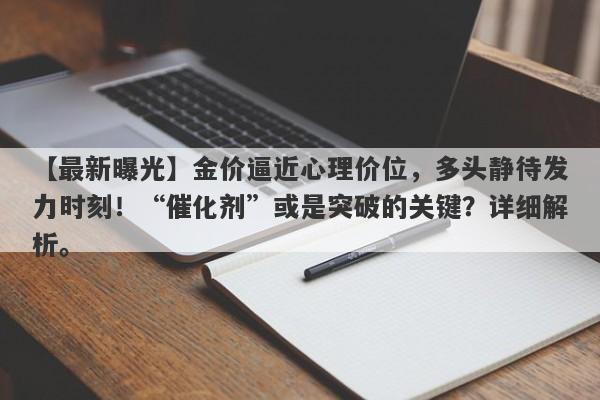 【最新曝光】金价逼近心理价位，多头静待发力时刻！“催化剂”或是突破的关键？详细解析。